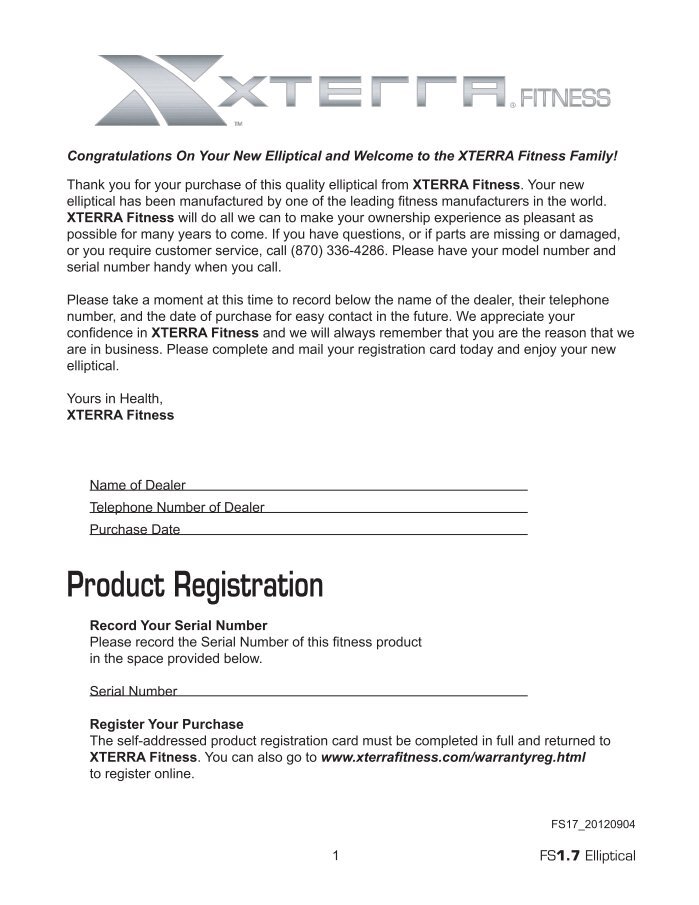 XTERRA® FITNESS
™

Congratulations On Your New Elliptical and Welcome to the XTERRA Fitness Family!

Thank you for your purchase of this quality elliptical from XTERRA Fitness. Your new elliptical has been manufactured by one of the leading fitness manufacturers in the world. XTERRA Fitness will do all we can to make your ownership experience as pleasant as possible for many years to come. If you have questions, or if parts are missing or damaged, or you require customer service, call (870) 336-4286. Please have your model number and serial number handy when you call.

Please take a moment at this time to record below the name of the dealer, their telephone number, and the date of purchase for easy contact in the future. We appreciate your confidence in XTERRA Fitness and we will always remember that you are the reason that we are in business. Please complete and mail your registration card today and enjoy your new elliptical.

Yours in Health,
XTERRA Fitness

Name of Dealer
Telephone Number of Dealer
Purchase Date

Product Registration

Record Your Serial Number
Please record the Serial Number of this fitness product in the space provided below.

Serial Number

Register Your Purchase
The self-addressed product registration card must be completed in full and returned to XTERRA Fitness. You can also go to www.xterrafitness.com/warrantyreg.html to register online.

FS17_20120904

1

FS1.7 Elliptical